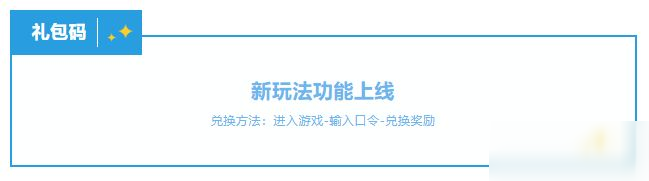 礼包码

新玩法功能上线

兑换方法：进入游戏-输入口令-兑换奖励